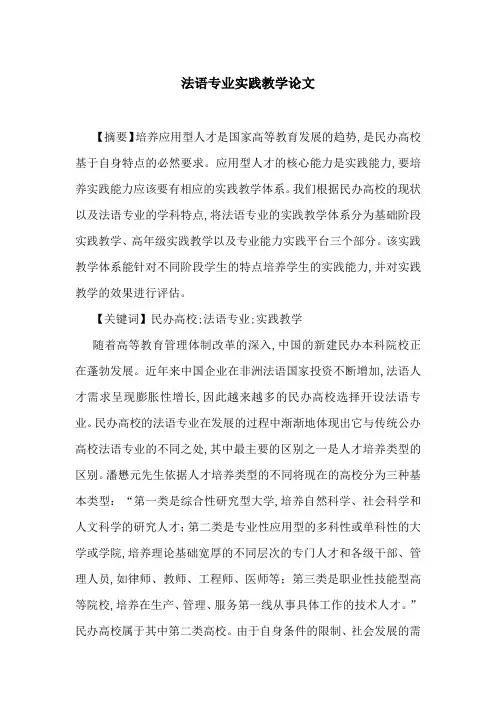 法语专业实践教学论文

【摘要】培养应用型人才是国家高等教育发展的趋势,是民办高校基于自身特点的必然要求。应用型人才的核心能力是实践能力,要培养实践能力应该要有相应的实践教学体系。我们根据民办高校的现状以及法语专业的学科特点,将法语专业的实践教学体系分为基础阶段实践教学、高年级实践教学以及专业能力实践平台三个部分。该实践教学体系能针对不同阶段学生的特点培养学生的实践能力,并对实践教学的效果进行评估。

【关键词】民办高校;法语专业;实践教学

随着高等教育管理体制改革的深入,中国的新建民办本科院校正在蓬勃发展。近年来中国企业在非洲法语国家投资不断增加,法语人才需求呈现膨胀性增长,因此越来越多的民办高校选择开设法语专业。民办高校的法语专业在发展的过程中渐渐地体现出它与传统公办高校法语专业的不同之处,其中最主要的区别之一是人才培养类型的区别。潘懋元先生依据人才培养类型的不同将现在的高校分为三种基本类型:“第一类是综合性研究型大学,培养自然科学、社会科学和人文科学的研究人才;第二类是专业性应用型的多科性或单科性的大学或学院,培养理论基础宽厚的不同层次的专门人才和各级干部、管理人员,如律师、教师、工程师、医师等;第三类是职业性技能型高等院校,培养在生产、管理、服务第一线从事具体工作的技术人才。”民办高校属于其中第二类高校。由于自身条件的限制、社会发展的需